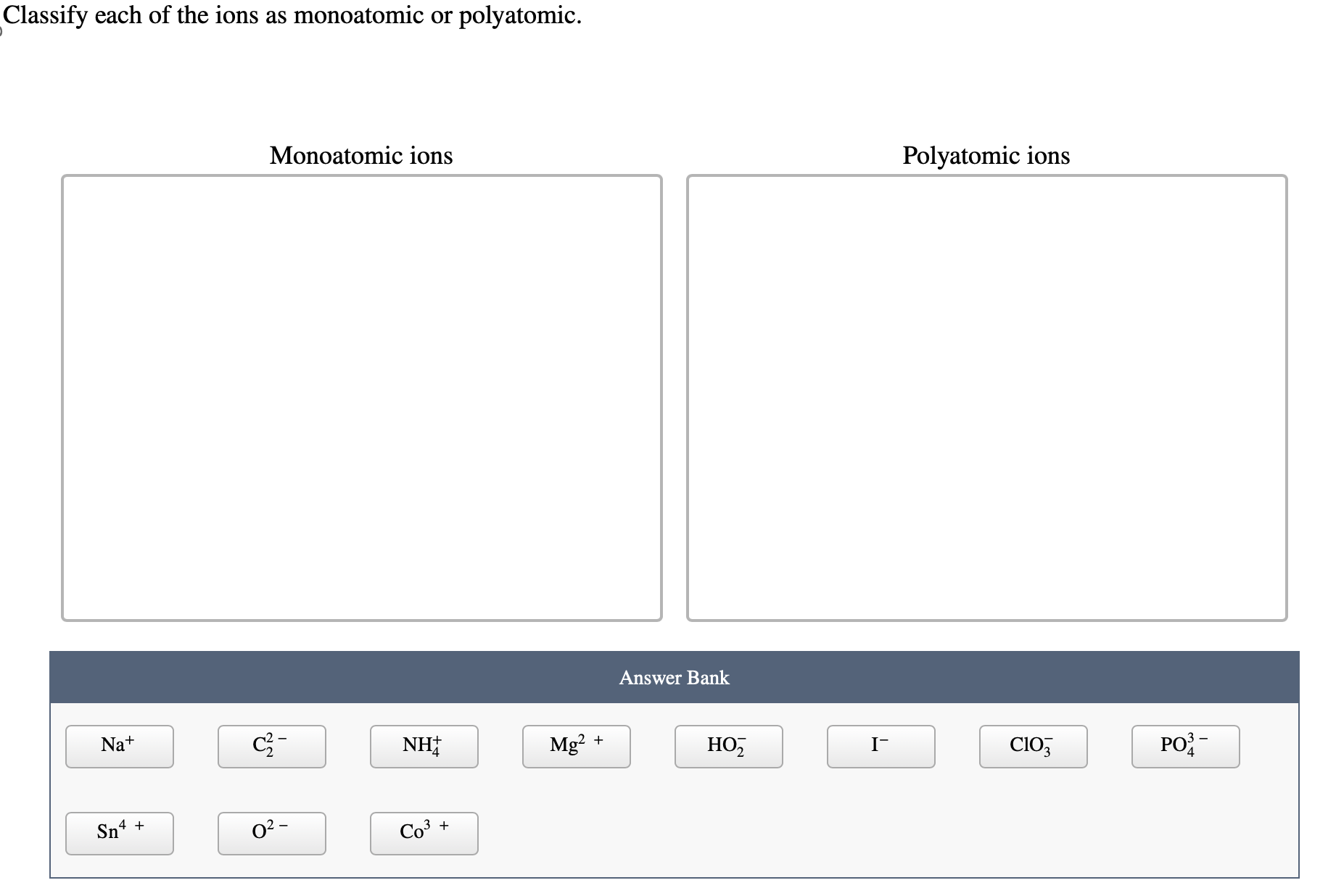 Classify each of the ions as monoatomic or polyatomic.

Monoatomic ions

Polyatomic ions

Answer Bank

$Na^+$

$C_2^{2-}$

$NH_4^+$

$Mg^{2+}$

$HO_2^-$

$I^-$

$ClO_3^-$

$PO_4^{3-}$

$Sn^{4+}$

$O^{2-}$

$Co^{3+}$